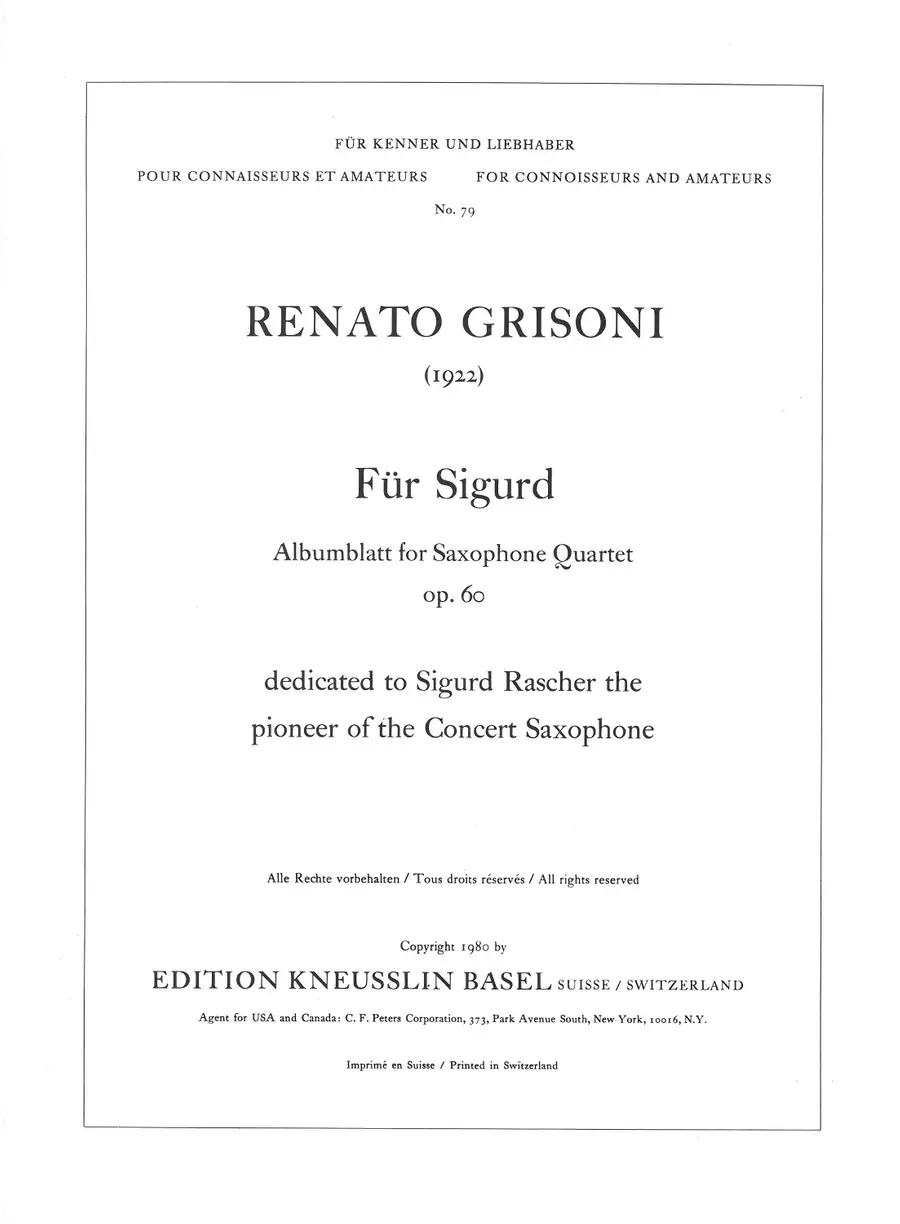 FÜR KENNER UND LIEBHABER

POUR CONNAISSEURS ET AMATEURS FOR CONNOISSEURS AND AMATEURS

No. 79

RENATO GRISONI

(1922)

Für Sigurd

Albumblatt for Saxophone Quartet

op. 60

dedicated to Sigurd Rascher the pioneer of the Concert Saxophone

Alle Rechte vorbehalten / Tous droits réservés / All rights reserved

Copyright 1980 by

EDITION KNEUSSLIN BASEL SUISSE / SWITZERLAND

Agent for USA and Canada: C. F. Peters Corporation, 373, Park Avenue South, New York, 10016, N.Y.

Imprimé en Suisse / Printed in Switzerland